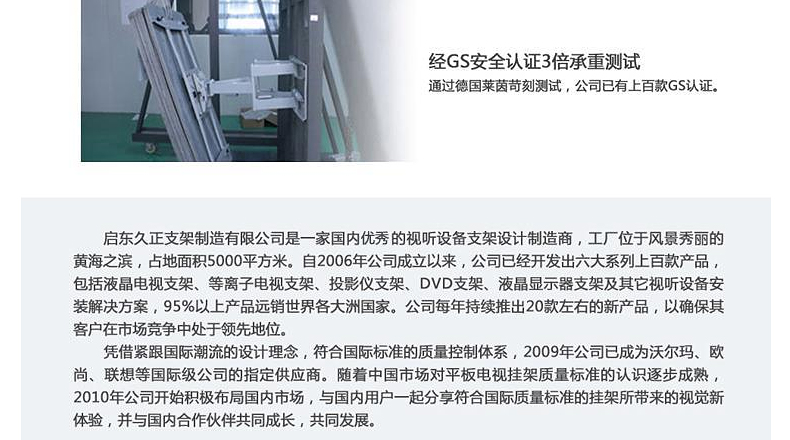 经GS安全认证3倍承重测试

通过德国莱茵苛刻测试，公司已有上百款GS认证。

启东久正支架制造有限公司是一家国内优秀的视听设备支架设计制造商，工厂位于风景秀丽的黄海之滨，占地面积5000平方米。自2006年公司成立以来，公司已经开发出六大系列上百款产品，包括液晶电视支架、等离子电视支架、投影仪支架、DVD支架、液晶显示器支架及其它视听设备安装解决方案，95%以上产品远销世界各大洲国家。公司每年持续推出20款左右的新产品，以确保其客户在市场竞争中处于领先地位。

凭借紧跟国际潮流的设计理念，符合国际标准的质量控制体系，2009年公司已成为沃尔玛、欧尚、联想等国际级公司的指定供应商。随着中国市场对平板电视挂架质量标准的认识逐步成熟，2010年公司开始积极布局国内市场，与国内用户一起分享符合国际质量标准的挂架所带来的视觉新体验，并与国内合作伙伴共同成长，共同发展。